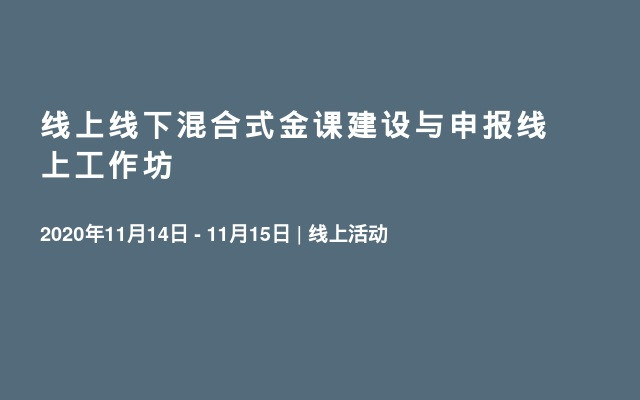 线上线下混合式金课建设与申报线上工作坊

2020年11月14日 - 11月15日 | 线上活动